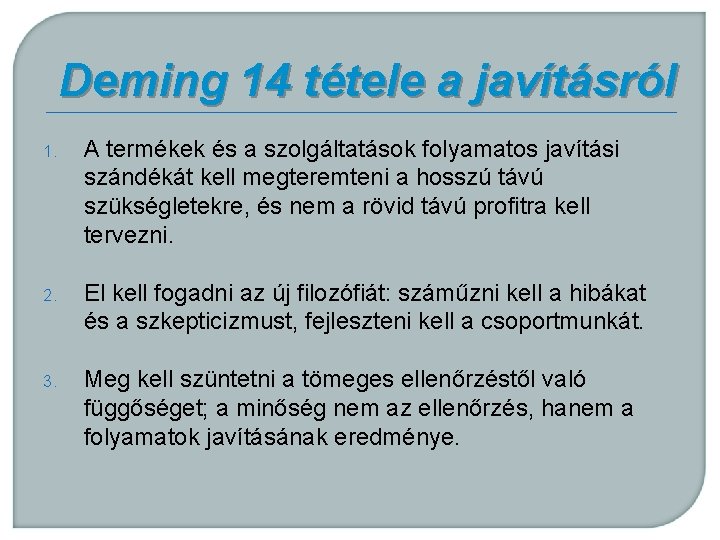 Deming 14 tétele a javításról

1. A termékek és a szolgáltatások folyamatos javítási szándékát kell megteremteni a hosszú távú szükségletekre, és nem a rövid távú profitra kell tervezni.

2. El kell fogadni az új filozófiát: száműzni kell a hibákat és a szkepticizmust, fejleszteni kell a csoportmunkát.

3. Meg kell szüntetni a tömeges ellenőrzéstől való függőséget; a minőség nem az ellenőrzés, hanem a folyamatok javításának eredménye.